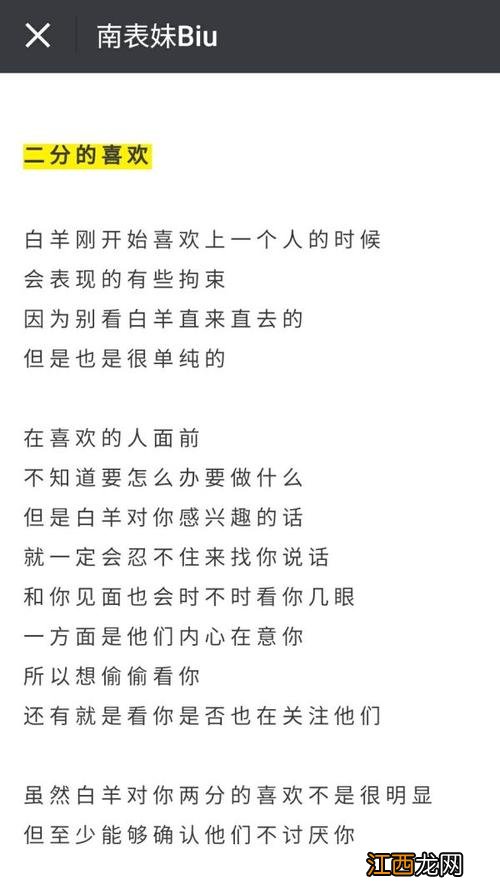 南表妹Biu

二分的喜欢

白羊刚开始喜欢上一个人的时候
会表现的有些拘束
因为别看白羊直来直去的
但是也是很单纯的

在喜欢的人面前
不知道要怎么办要做什么
但是白羊对你感兴趣的话
就一定会忍不住来找你说话
和你见面也会时不时看你几眼
一方面是他们内心在意你
所以想偷偷看你
还有就是看你是否也在关注他们

虽然白羊对你两分的喜欢不是很明显
但至少能够确认他们不讨厌你

江西龙网